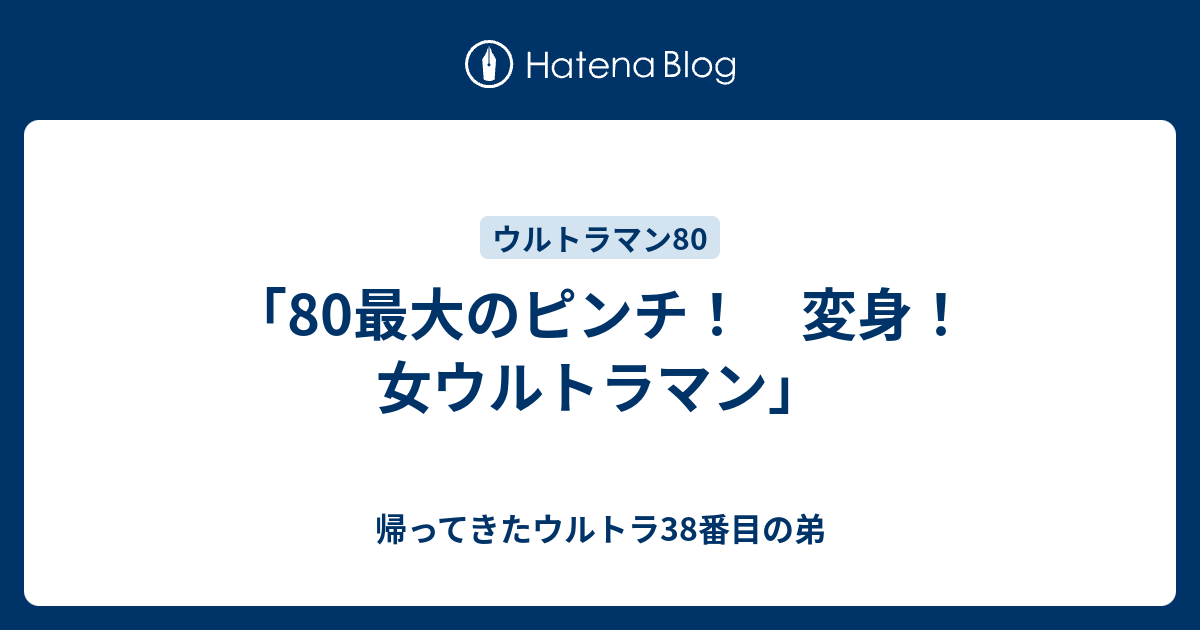 Hatena Blog

ウルトラマン80

「80最大のピンチ！　変身！女ウルトラマン」

帰ってきたウルトラ38番目の弟